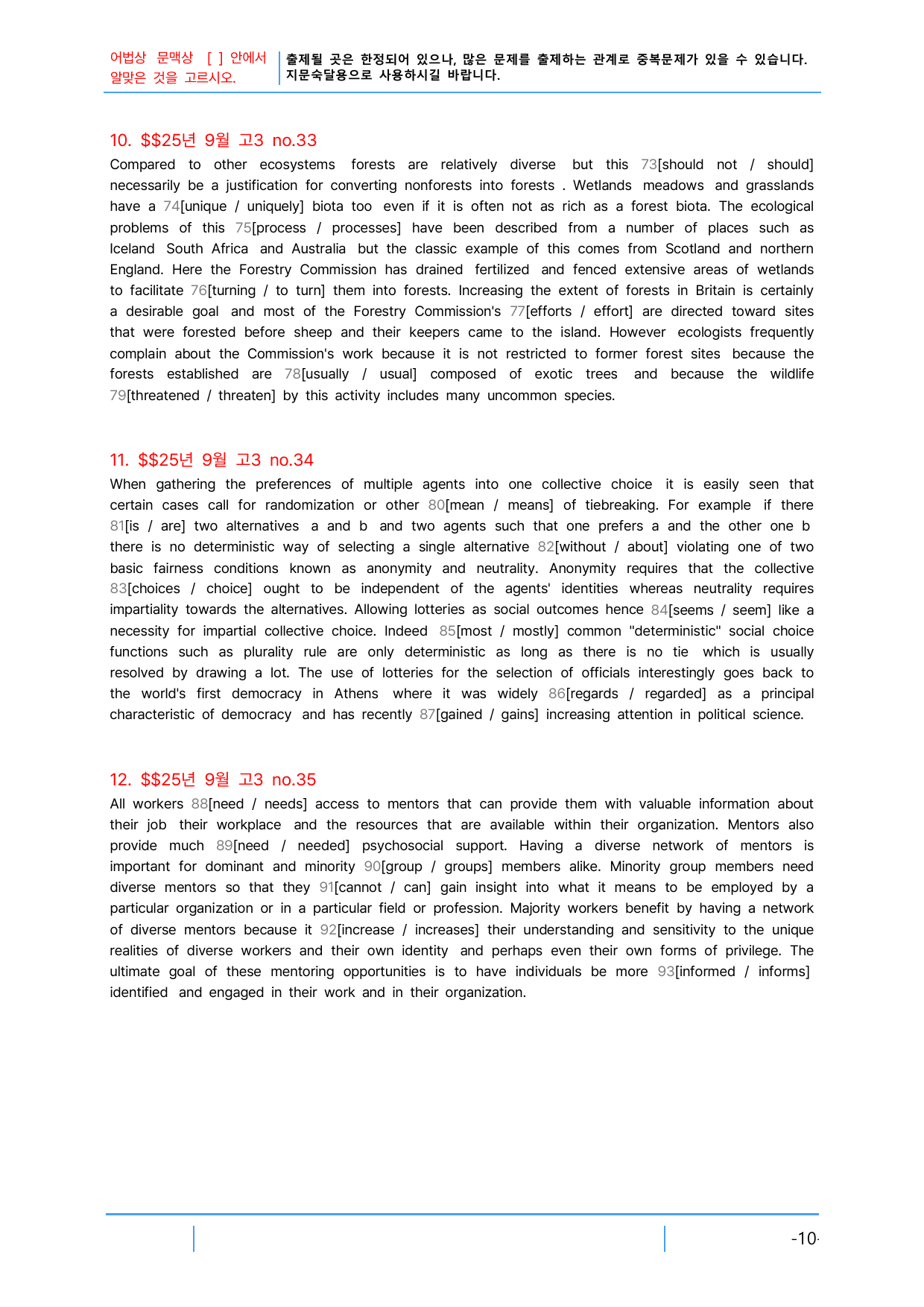 어법상 문맥상 [ ] 안에서 알맞은 것을 고르시오.

출제될 곳은 한정되어 있으나, 많은 문제를 출제하는 관계로 중복문제가 있을 수 있습니다. 지문숙달용으로 사용하시길 바랍니다.

10. $$25년 9월 고3 no.33

Compared to other ecosystems forests are relatively diverse but this 73[should not / should] necessarily be a justification for converting nonforests into forests . Wetlands meadows and grasslands have a 74[unique / uniquely] biota too even if it is often not as rich as a forest biota. The ecological problems of this 75[process / processes] have been described from a number of places such as Iceland South Africa and Australia but the classic example of this comes from Scotland and northern England. Here the Forestry Commission has drained fertilized and fenced extensive areas of wetlands to facilitate 76[turning / to turn] them into forests. Increasing the extent of forests in Britain is certainly a desirable goal and most of the Forestry Commission's 77[efforts / effort] are directed toward sites that were forested before sheep and their keepers came to the island. However ecologists frequently complain about the Commission's work because it is not restricted to former forest sites because the forests established are 78[usually / usual] composed of exotic trees and because the wildlife 79[threatened / threaten] by this activity includes many uncommon species.

11. $$25년 9월 고3 no.34

When gathering the preferences of multiple agents into one collective choice it is easily seen that certain cases call for randomization or other 80[mean / means] of tiebreaking. For example if there 81[is / are] two alternatives a and b and two agents such that one prefers a and the other one b there is no deterministic way of selecting a single alternative 82[without / about] violating one of two basic fairness conditions known as anonymity and neutrality. Anonymity requires that the collective 83[choices / choice] ought to be independent of the agents' identities whereas neutrality requires impartiality towards the alternatives. Allowing lotteries as social outcomes hence 84[seems / seem] like a necessity for impartial collective choice. Indeed 85[most / mostly] common "deterministic" social choice functions such as plurality rule are only deterministic as long as there is no tie which is usually resolved by drawing a lot. The use of lotteries for the selection of officials interestingly goes back to the world's first democracy in Athens where it was widely 86[regards / regarded] as a principal characteristic of democracy and has recently 87[gained / gains] increasing attention in political science.

12. $$25년 9월 고3 no.35

All workers 88[need / needs] access to mentors that can provide them with valuable information about their job their workplace and the resources that are available within their organization. Mentors also provide much 89[need / needed] psychosocial support. Having a diverse network of mentors is important for dominant and minority 90[group / groups] members alike. Minority group members need diverse mentors so that they 91[cannot / can] gain insight into what it means to be employed by a particular organization or in a particular field or profession. Majority workers benefit by having a network of diverse mentors because it 92[increase / increases] their understanding and sensitivity to the unique realities of diverse workers and their own identity and perhaps even their own forms of privilege. The ultimate goal of these mentoring opportunities is to have individuals be more 93[informed / informs] identified and engaged in their work and in their organization.

-10-